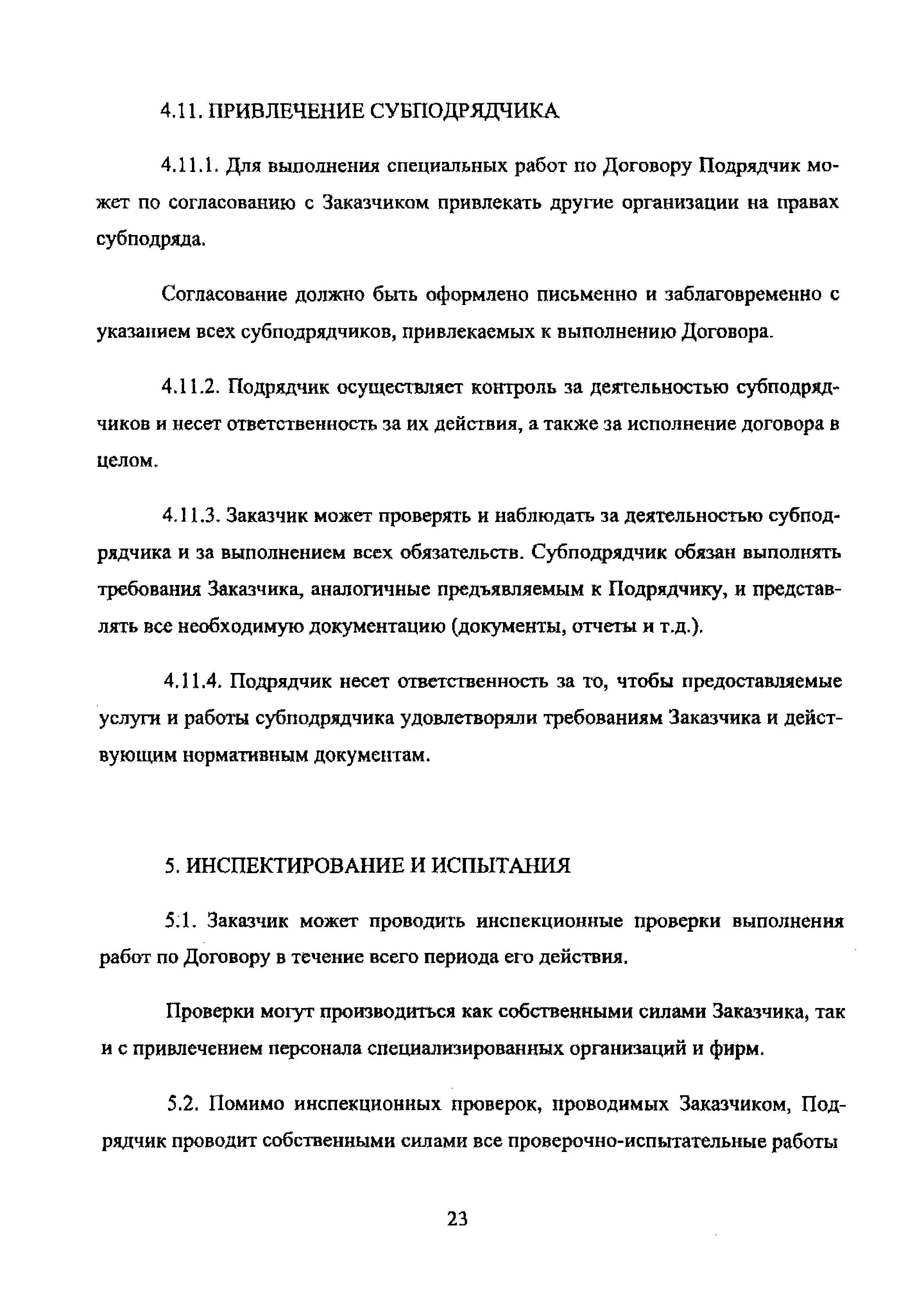 4.11. ПРИВЛЕЧЕНИЕ СУБПОДРЯДЧИКА

4.11.1. Для выполнения специальных работ по Договору Подрядчик может по согласованию с Заказчиком привлекать другие организации на правах субподряда.

Согласование должно быть оформлено письменно и заблаговременно с указанием всех субподрядчиков, привлекаемых к выполнению Договора.

4.11.2. Подрядчик осуществляет контроль за деятельностью субподрядчиков и несет ответственность за их действия, а также за исполнение договора в целом.

4.11.3. Заказчик может проверять и наблюдать за деятельностью субподрядчика и за выполнением всех обязательств. Субподрядчик обязан выполнять требования Заказчика, аналогичные предъявляемым к Подрядчику, и представлять все необходимую документацию (документы, отчеты и т.д.).

4.11.4. Подрядчик несет ответственность за то, чтобы предоставляемые услуги и работы субподрядчика удовлетворяли требованиям Заказчика и действующим нормативным документам.

5. ИНСПЕКТИРОВАНИЕ И ИСПЫТАНИЯ

5.1. Заказчик может проводить инспекционные проверки выполнения работ по Договору в течение всего периода его действия.

Проверки могут производиться как собственными силами Заказчика, так и с привлечением персонала специализированных организаций и фирм.

5.2. Помимо инспекционных проверок, проводимых Заказчиком, Подрядчик проводит собственными силами все проверочно-испытательные работы

23